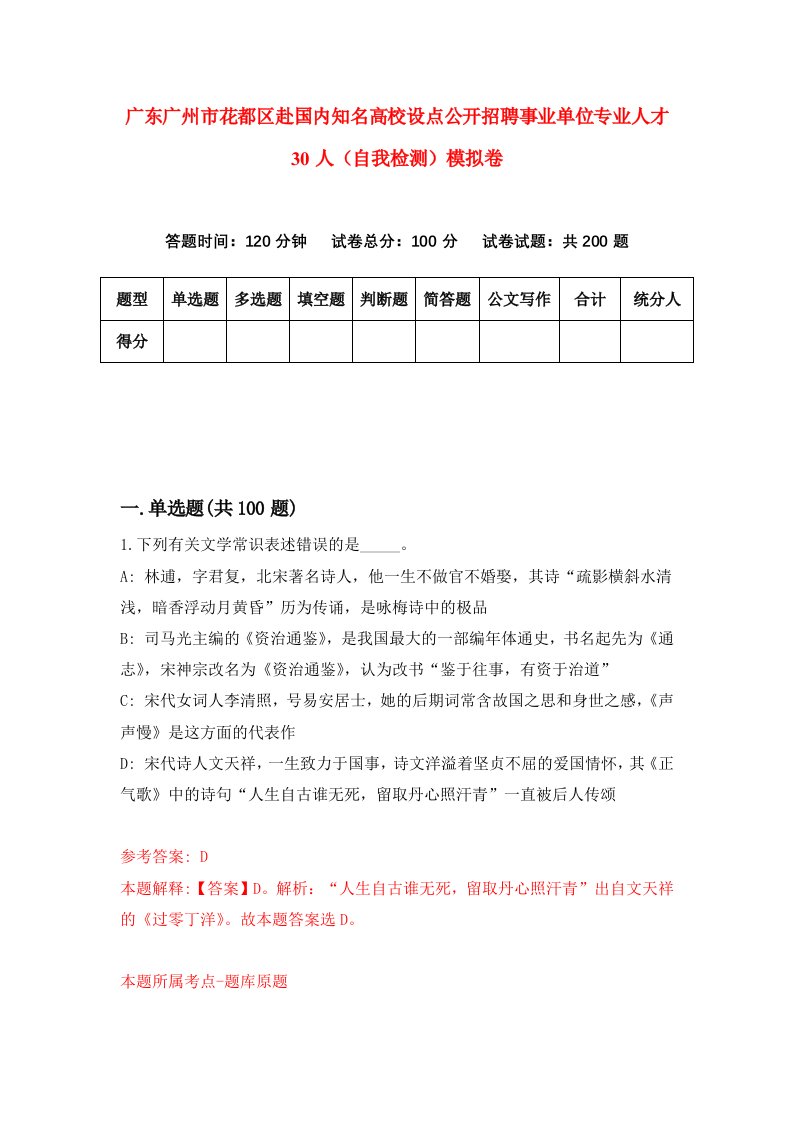 广东广州市花都区赴国内知名高校设点公开招聘事业单位专业人才30人（自我检测）模拟卷

答题时间：120分钟　　试卷总分：100分　　试卷试题：共200题

| 题型 | 单选题 | 多选题 | 填空题 | 判断题 | 简答题 | 公文写作 | 合计 | 统分人 |
|---|---|---|---|---|---|---|---|---|
| 得分 | | | | | | | | |

一.单选题(共100题)

1.下列有关文学常识表述错误的是_____。

A: 林逋，字君复，北宋著名诗人，他一生不做官不婚娶，其诗“疏影横斜水清浅，暗香浮动月黄昏”历为传诵，是咏梅诗中的极品

B: 司马光主编的《资治通鉴》，是我国最大的一部编年体通史，书名起先为《通志》，宋神宗改名为《资治通鉴》，认为改书“鉴于往事，有资于治道”

C: 宋代女词人李清照，号易安居士，她的后期词常含故国之思和身世之感，《声声慢》是这方面的代表作

D: 宋代诗人文天祥，一生致力于国事，诗文洋溢着坚贞不屈的爱国情怀，其《正气歌》中的诗句“人生自古谁无死，留取丹心照汗青”一直被后人传颂

参考答案: D

本题解释:【答案】D。解析：“人生自古谁无死，留取丹心照汗青”出自文天祥的《过零丁洋》。故本题答案选D。

本题所属考点-题库原题